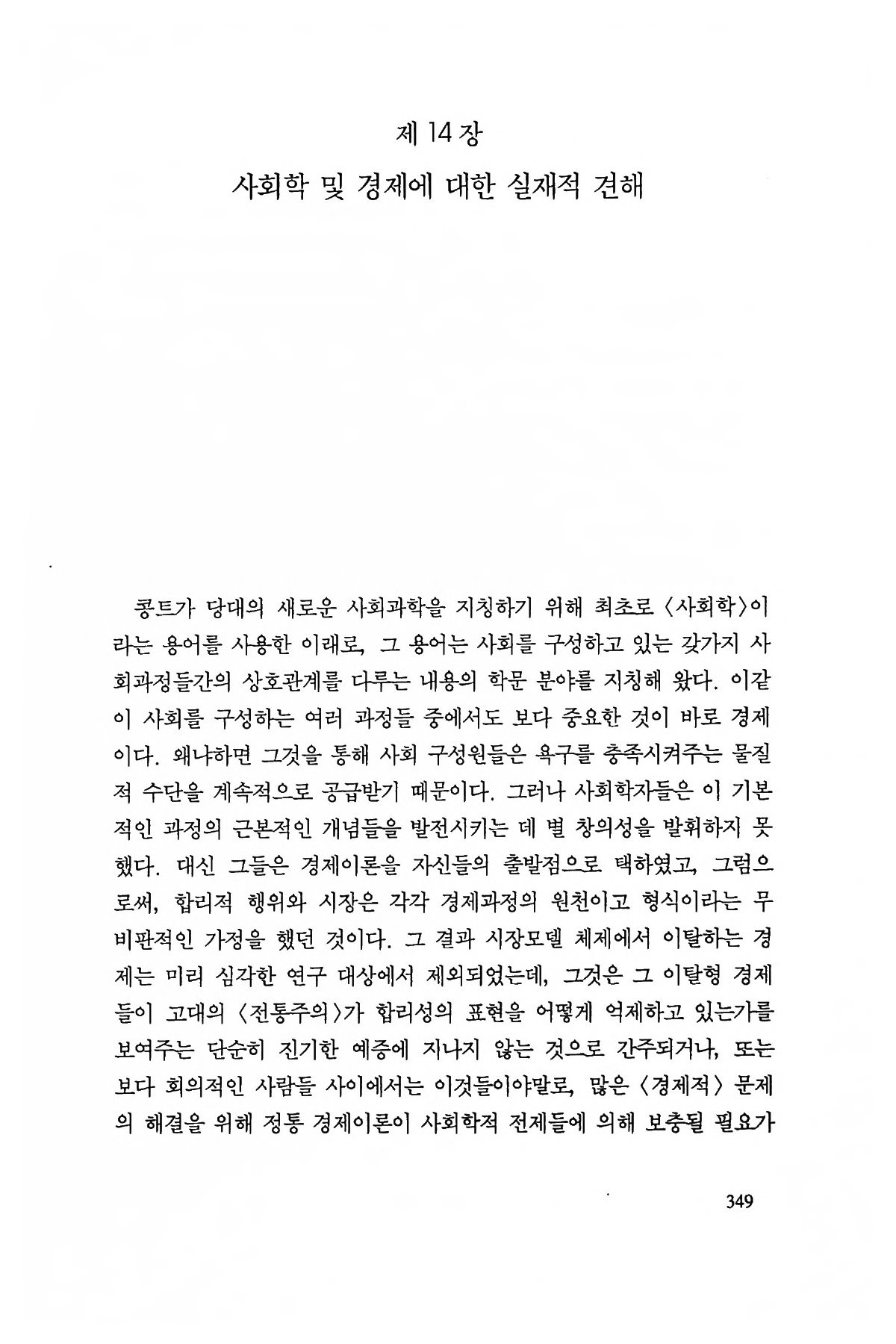 제 14 장
사회학 및 경제에 대한 실재적 견해

콩트가 당대의 새로운 사회과학을 지칭하기 위해 최초로 〈사회학〉이라는 용어를 사용한 이래로, 그 용어는 사회를 구성하고 있는 갖가지 사회과정들간의 상호관계를 다루는 내용의 학문 분야를 지칭해 왔다. 이같이 사회를 구성하는 여러 과정들 중에서도 보다 중요한 것이 바로 경제이다. 왜냐하면 그것을 통해 사회 구성원들은 욕구를 충족시켜주는 물질적 수단을 계속적으로 공급받기 때문이다. 그러나 사회학자들은 이 기본적인 과정의 근본적인 개념들을 발전시키는 데 별 창의성을 발휘하지 못했다. 대신 그들은 경제이론을 자신들의 출발점으로 택하였고, 그럼으로써, 합리적 행위와 시장은 각각 경제과정의 원천이고 형식이라는 무비판적인 가정을 했던 것이다. 그 결과 시장모델 체제에서 이탈하는 경제는 미리 심각한 연구 대상에서 제외되었는데, 그것은 그 이탈형 경제들이 고대의 〈전통주의〉가 합리성의 표현을 어떻게 억제하고 있는가를 보여주는 단순히 진기한 예증에 지나지 않는 것으로 간주되거나, 또는 보다 회의적인 사람들 사이에서는 이것들이야말로, 많은 〈경제적〉 문제의 해결을 위해 정통 경제이론이 사회학적 전제들에 의해 보충될 필요가

349